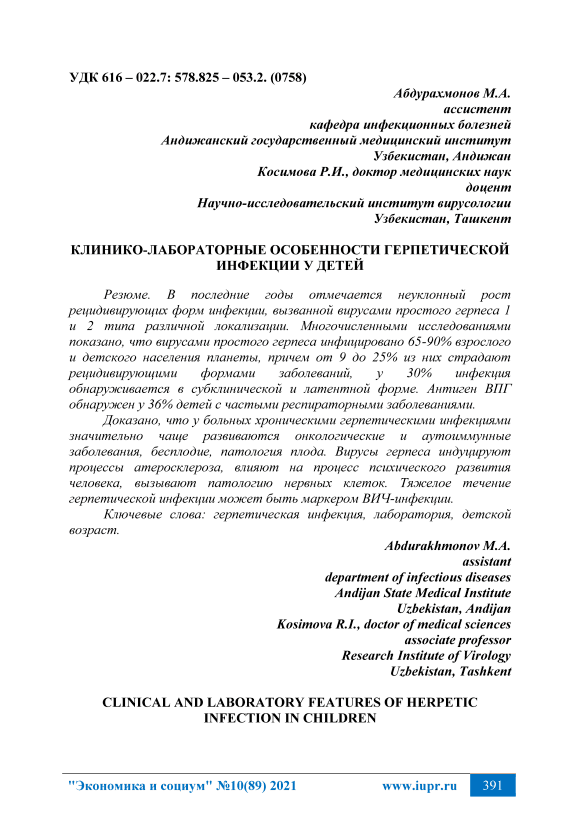 УДК 616 – 022.7: 578.825 – 053.2. (0758)

Абдурахмонов М.А.
ассистент
кафедра инфекционных болезней
Андижанский государственный медицинский институт
Узбекистан, Андижан
Косимова Р.И., доктор медицинских наук
доцент
Научно-исследовательский институт вирусологии
Узбекистан, Ташкент

КЛИНИКО-ЛАБОРАТОРНЫЕ ОСОБЕННОСТИ ГЕРПЕТИЧЕСКОЙ ИНФЕКЦИИ У ДЕТЕЙ

Резюме. В последние годы отмечается неуклонный рост рецидивирующих форм инфекции, вызванной вирусами простого герпеса 1 и 2 типа различной локализации. Многочисленными исследованиями показано, что вирусами простого герпеса инфицировано 65-90% взрослого и детского населения планеты, причем от 9 до 25% из них страдают рецидивирующими формами заболеваний, у 30% инфекция обнаруживается в субклинической и латентной форме. Антиген ВПГ обнаружен у 36% детей с частыми респираторными заболеваниями.

Доказано, что у больных хроническими герпетическими инфекциями значительно чаще развиваются онкологические и аутоиммунные заболевания, бесплодие, патология плода. Вирусы герпеса индуцируют процессы атеросклероза, влияют на процесс психического развития человека, вызывают патологию нервных клеток. Тяжелое течение герпетической инфекции может быть маркером ВИЧ-инфекции.

Ключевые слова: герпетическая инфекция, лаборатория, детской возраст.

Abdurakhmonov M.A.
assistant
department of infectious diseases
Andijan State Medical Institute
Uzbekistan, Andijan
Kosimova R.I., doctor of medical sciences
associate professor
Research Institute of Virology
Uzbekistan, Tashkent

CLINICAL AND LABORATORY FEATURES OF HERPETIC INFECTION IN CHILDREN

"Экономика и социум" №10(89) 2021 www.iupr.ru 391